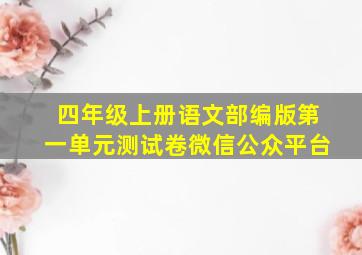 四年级上册语文部编版第一单元测试卷微信公众平台